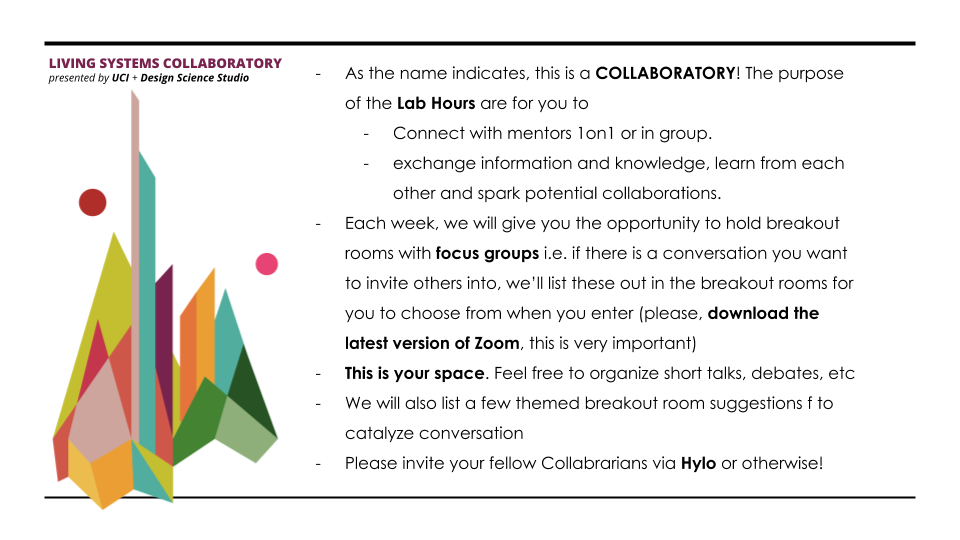 LIVING SYSTEMS COLLABORATORY
presented by UCI + Design Science Studio

- As the name indicates, this is a COLLABORATORY! The purpose of the Lab Hours are for you to
  - Connect with mentors 1on1 or in group.
  - exchange information and knowledge, learn from each other and spark potential collaborations.
- Each week, we will give you the opportunity to hold breakout rooms with focus groups i.e. if there is a conversation you want to invite others into, we'll list these out in the breakout rooms for you to choose from when you enter (please, download the latest version of Zoom, this is very important)
- This is your space. Feel free to organize short talks, debates, etc
- We will also list a few themed breakout room suggestions f to catalyze conversation
- Please invite your fellow Collabrarians via Hylo or otherwise!